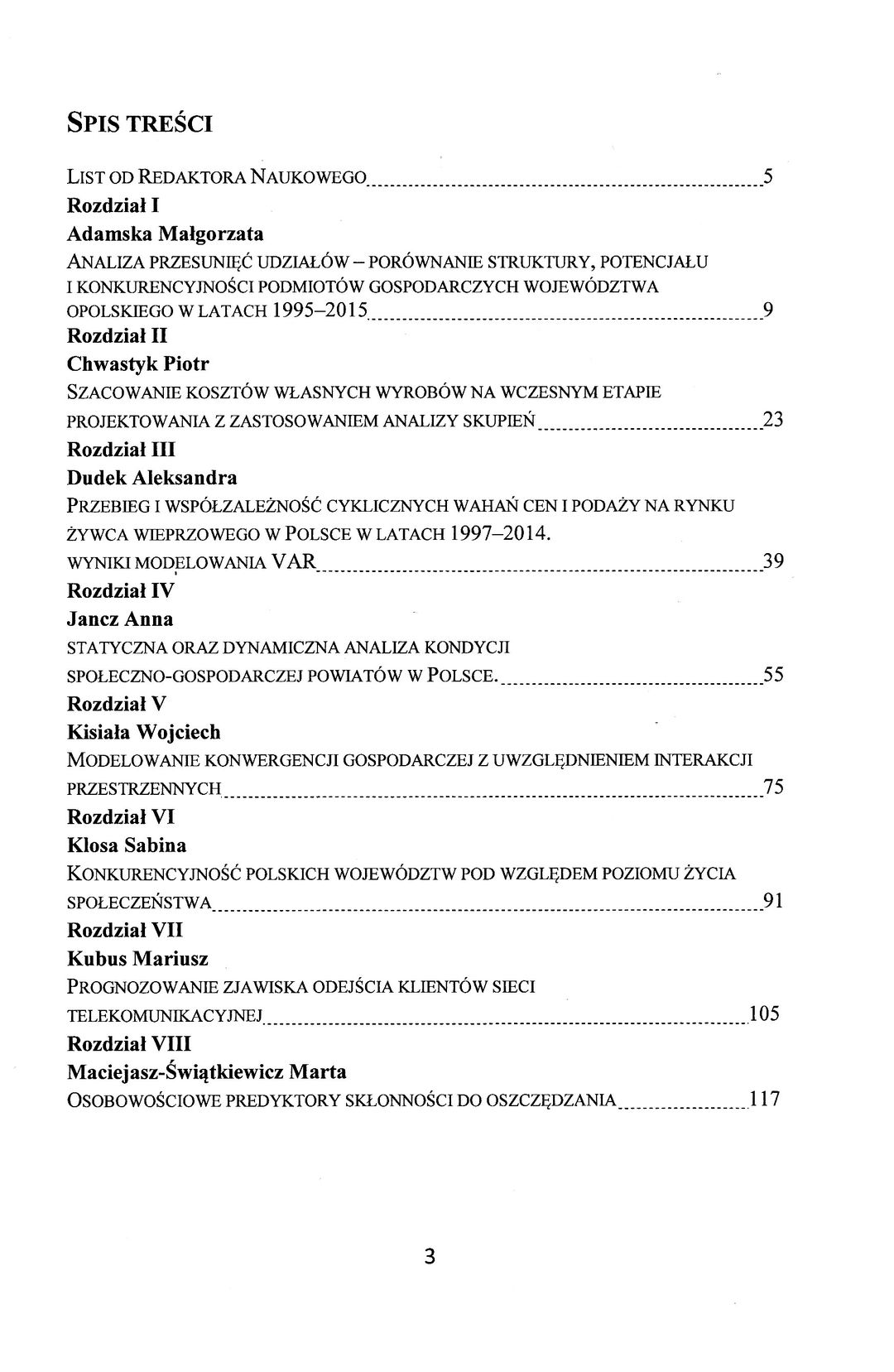 SPIS TREŚCI

LIST OD REDAKTORA NAUKOWEGO 5

Rozdział I

Adamska Małgorzata

ANALIZA PRZESUNIĘĆ UDZIAŁÓW – PORÓWNANIE STRUKTURY, POTENCJAŁU I KONKURENCYJNOŚCI PODMIOTÓW GOSPODARCZYCH WOJEWÓDZTWA OPOLSKIEGO W LATACH 1995–2015 9

Rozdział II

Chwastyk Piotr

SZACOWANIE KOSZTÓW WŁASNYCH WYROBÓW NA WCZESNYM ETAPIE PROJEKTOWANIA Z ZASTOSOWANIEM ANALIZY SKUPIEŃ 23

Rozdział III

Dudek Aleksandra

PRZEBIEG I WSPÓŁZALEŻNOŚĆ CYKLICZNYCH WAHAŃ CEN I PODAŻY NA RYNKU ŻYWCA WIEPRZOWEGO W POLSCE W LATACH 1997–2014. WYNIKI MODELOWANIA VAR 39

Rozdział IV

Jancz Anna

STATYCZNA ORAZ DYNAMICZNA ANALIZA KONDYCJI SPOŁECZNO-GOSPODARCZEJ POWIATÓW W POLSCE. 55

Rozdział V

Kisiała Wojciech

MODELOWANIE KONWERGENCJI GOSPODARCZEJ Z UWZGLĘDNIENIEM INTERAKCJI PRZESTRZENNYCH 75

Rozdział VI

Klosa Sabina

KONKURENCYJNOŚĆ POLSKICH WOJEWÓDZTW POD WZGLĘDEM POZIOMU ŻYCIA SPOŁECZEŃSTWA 91

Rozdział VII

Kubus Mariusz

PROGNOZOWANIE ZJAWISKA ODEJŚCIA KLIENTÓW SIECI TELEKOMUNIKACYJNEJ 105

Rozdział VIII

Maciejasz-Świątkiewicz Marta

OSOBOWOŚCIOWE PREDYKTORY SKŁONNOŚCI DO OSZCZĘDZANIA 117

3